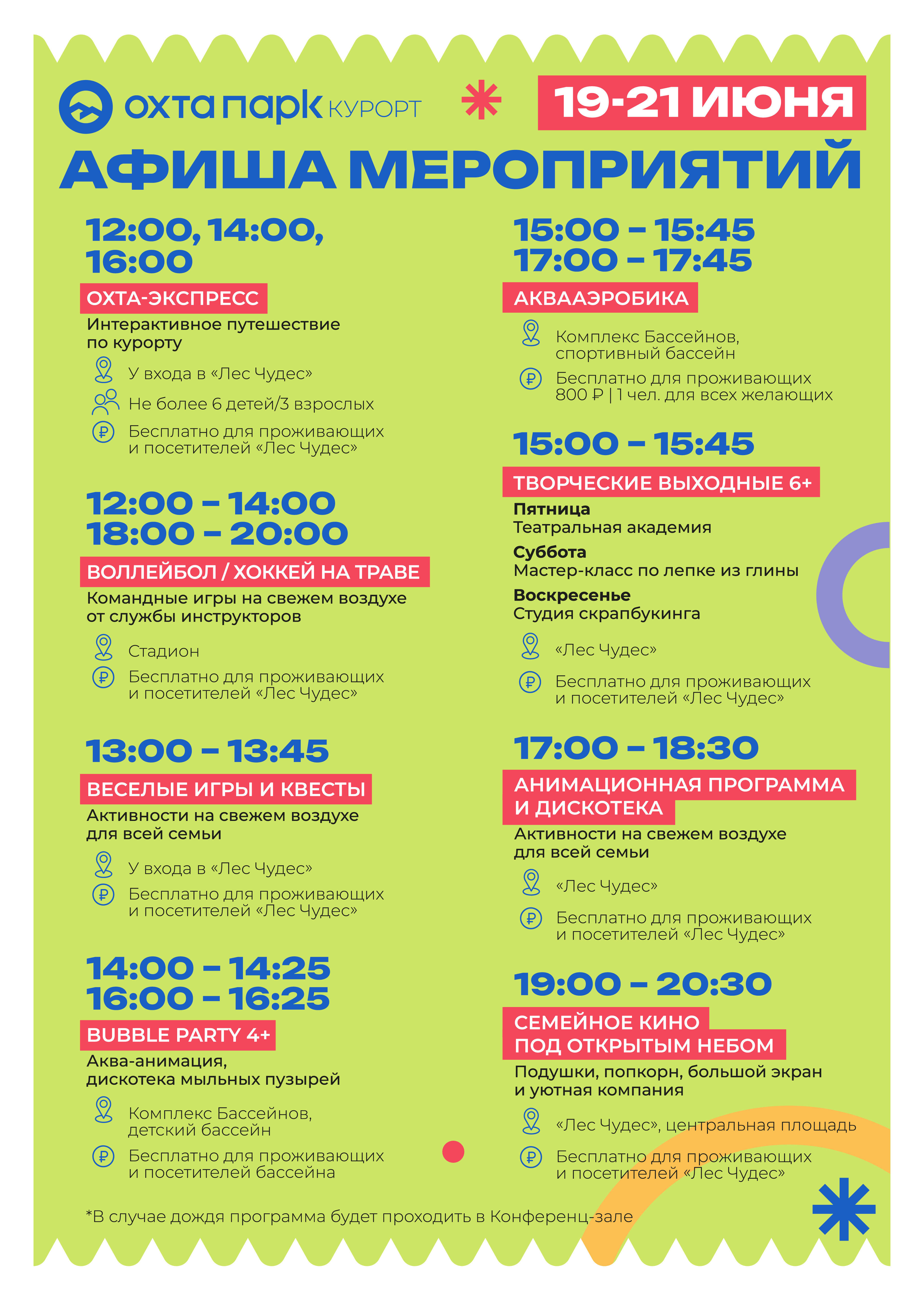 охта парк КУРОРТ

19-21 ИЮНЯ

АФИША МЕРОПРИЯТИЙ

12:00, 14:00, 16:00

ОХТА-ЭКСПРЕСС

Интерактивное путешествие по курорту

У входа в «Лес Чудес»

Не более 6 детей/3 взрослых

Бесплатно для проживающих и посетителей «Лес Чудес»

12:00 – 14:00
18:00 – 20:00

ВОЛЛЕЙБОЛ / ХОККЕЙ НА ТРАВЕ

Командные игры на свежем воздухе от службы инструкторов

Стадион

Бесплатно для проживающих и посетителей «Лес Чудес»

13:00 – 13:45

ВЕСЕЛЫЕ ИГРЫ И КВЕСТЫ

Активности на свежем воздухе для всей семьи

У входа в «Лес Чудес»

Бесплатно для проживающих и посетителей «Лес Чудес»

14:00 – 14:25
16:00 – 16:25

BUBBLE PARTY 4+

Аква-анимация, дискотека мыльных пузырей

Комплекс Бассейнов, детский бассейн

Бесплатно для проживающих и посетителей бассейна

15:00 – 15:45
17:00 – 17:45

АКВААЭРОБИКА

Комплекс Бассейнов, спортивный бассейн

Бесплатно для проживающих
800 ₽ | 1 чел. для всех желающих

15:00 – 15:45

ТВОРЧЕСКИЕ ВЫХОДНЫЕ 6+

Пятница
Театральная академия

Суббота
Мастер-класс по лепке из глины

Воскресенье
Студия скрапбукинга

«Лес Чудес»

Бесплатно для проживающих и посетителей «Лес Чудес»

17:00 – 18:30

АНИМАЦИОННАЯ ПРОГРАММА И ДИСКОТЕКА

Активности на свежем воздухе для всей семьи

«Лес Чудес»

Бесплатно для проживающих и посетителей «Лес Чудес»

19:00 – 20:30

СЕМЕЙНОЕ КИНО ПОД ОТКРЫТЫМ НЕБОМ

Подушки, попкорн, большой экран и уютная компания

«Лес Чудес», центральная площадь

Бесплатно для проживающих и посетителей «Лес Чудес»

*В случае дождя программа будет проходить в Конференц-зале